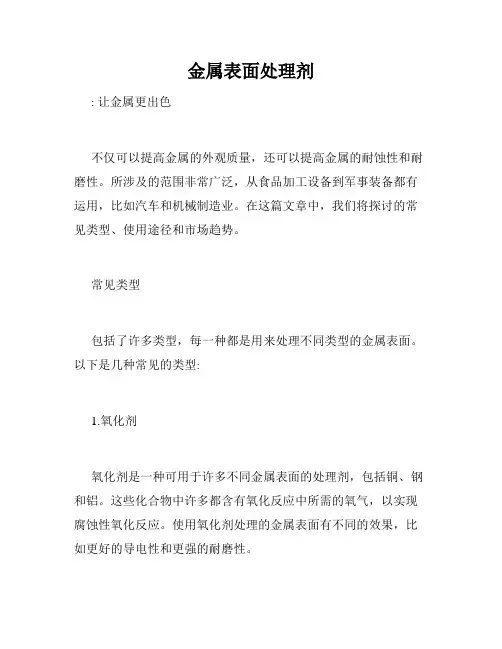 金属表面处理剂

: 让金属更出色

不仅可以提高金属的外观质量，还可以提高金属的耐蚀性和耐磨性。所涉及的范围非常广泛，从食品加工设备到军事装备都有运用，比如汽车和机械制造业。在这篇文章中，我们将探讨的常见类型、使用途径和市场趋势。

常见类型

包括了许多类型，每一种都是用来处理不同类型的金属表面。以下是几种常见的类型:

1.氧化剂

氧化剂是一种可用于许多不同金属表面的处理剂，包括铜、钢和铝。这些化合物中许多都含有氧化反应中所需的氧气，以实现腐蚀性氧化反应。使用氧化剂处理的金属表面有不同的效果，比如更好的导电性和更强的耐磨性。